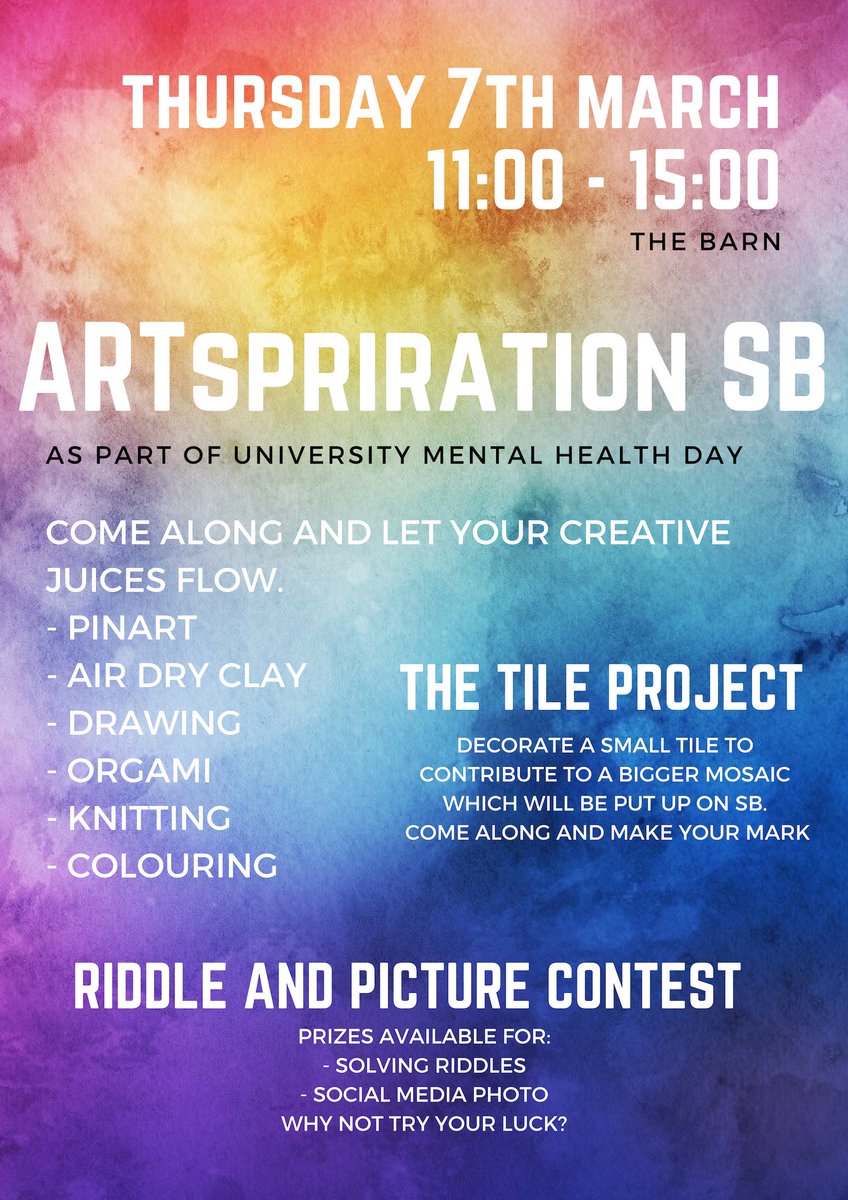 THURSDAY 7TH MARCH
11:00 - 15:00
THE BARN

ARTSPRIRATION SB

AS PART OF UNIVERSITY MENTAL HEALTH DAY

COME ALONG AND LET YOUR CREATIVE JUICES FLOW.
- PINART
- AIR DRY CLAY
- DRAWING
- ORGAMI
- KNITTING
- COLOURING

THE TILE PROJECT

DECORATE A SMALL TILE TO CONTRIBUTE TO A BIGGER MOSAIC WHICH WILL BE PUT UP ON SB. COME ALONG AND MAKE YOUR MARK

RIDDLE AND PICTURE CONTEST

PRIZES AVAILABLE FOR:
- SOLVING RIDDLES
- SOCIAL MEDIA PHOTO
WHY NOT TRY YOUR LUCK?